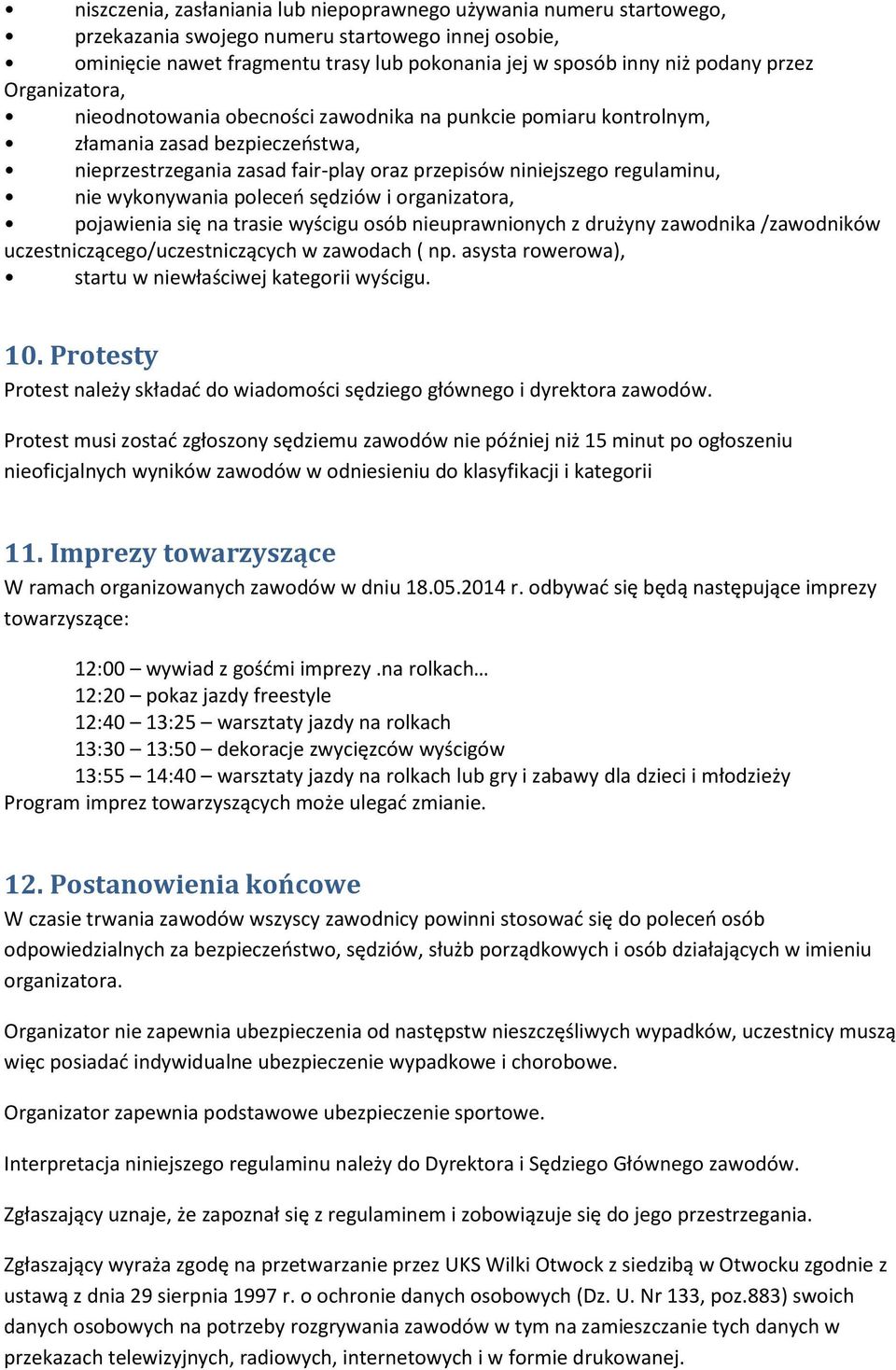 • niszczenia, zasłaniania lub niepoprawnego używania numeru startowego,
• przekazania swojego numeru startowego innej osobie,
• ominięcie nawet fragmentu trasy lub pokonania jej w sposób inny niż podany przez Organizatora,
• nieodnotowania obecności zawodnika na punkcie pomiaru kontrolnym,
• złamania zasad bezpieczeństwa,
• nieprzestrzegania zasad fair-play oraz przepisów niniejszego regulaminu,
• nie wykonywania poleceń sędziów i organizatora,
• pojawienia się na trasie wyścigu osób nieuprawnionych z drużyny zawodnika /zawodników uczestniczącego/uczestniczących w zawodach ( np. asysta rowerowa),
• startu w niewłaściwej kategorii wyścigu.

10. Protesty
Protest należy składać do wiadomości sędziego głównego i dyrektora zawodów.

Protest musi zostać zgłoszony sędziemu zawodów nie później niż 15 minut po ogłoszeniu nieoficjalnych wyników zawodów w odniesieniu do klasyfikacji i kategorii

11. Imprezy towarzyszące
W ramach organizowanych zawodów w dniu 18.05.2014 r. odbywać się będą następujące imprezy towarzyszące:

12:00 – wywiad z gośćmi imprezy .na rolkach…
12:20 – pokaz jazdy freestyle
12:40 – 13:25 – warsztaty jazdy na rolkach
13:30 – 13:50 – dekoracje zwycięzców wyścigów
13:55 – 14:40 – warsztaty jazdy na rolkach lub gry i zabawy dla dzieci i młodzieży
Program imprez towarzyszących może ulegać zmianie.

12. Postanowienia końcowe
W czasie trwania zawodów wszyscy zawodnicy powinni stosować się do poleceń osób odpowiedzialnych za bezpieczeństwo, sędziów, służb porządkowych i osób działających w imieniu organizatora.

Organizator nie zapewnia ubezpieczenia od następstw nieszczęśliwych wypadków, uczestnicy muszą więc posiadać indywidualne ubezpieczenie wypadkowe i chorobowe.

Organizator zapewnia podstawowe ubezpieczenie sportowe.

Interpretacja niniejszego regulaminu należy do Dyrektora i Sędziego Głównego zawodów.

Zgłaszający uznaje, że zapoznał się z regulaminem i zobowiązuje się do jego przestrzegania.

Zgłaszający wyraża zgodę na przetwarzanie przez UKS Wilki Otwock z siedzibą w Otwocku zgodnie z ustawą z dnia 29 sierpnia 1997 r. o ochronie danych osobowych (Dz. U. Nr 133, poz.883) swoich danych osobowych na potrzeby rozgrywania zawodów w tym na zamieszczanie tych danych w przekazach telewizyjnych, radiowych, internetowych i w formie drukowanej.